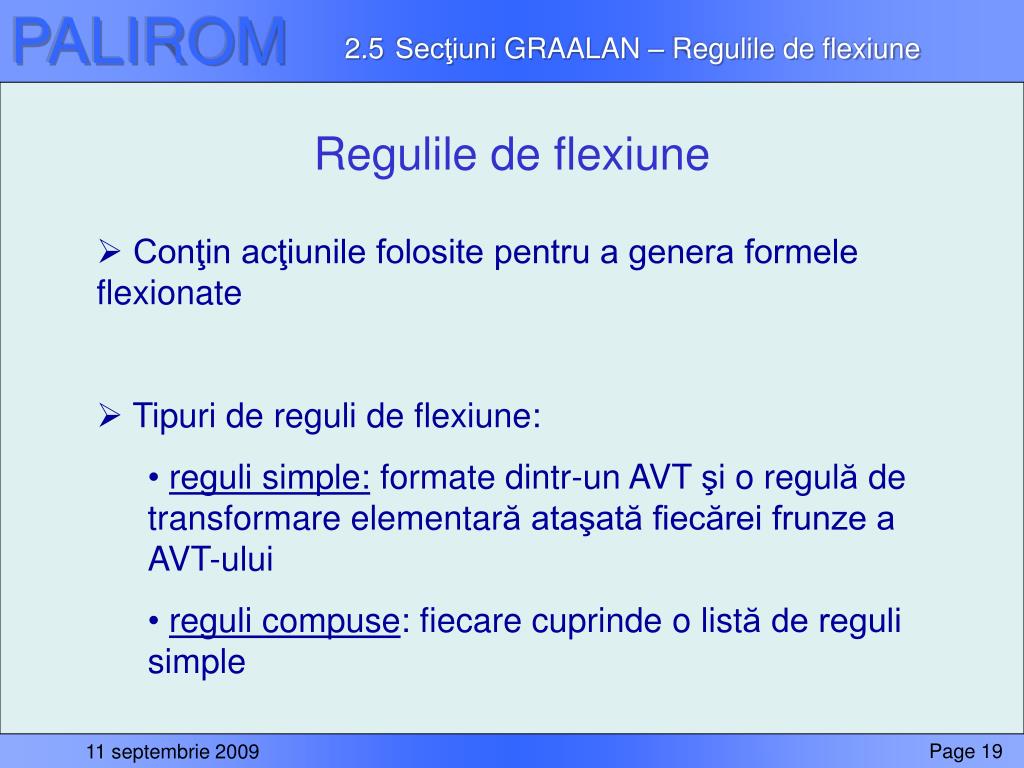 PALIROM

2.5 Secţiuni GRAALAN – Regulile de flexiune

Regulile de flexiune

➢ Conţin acţiunile folosite pentru a genera formele flexionate

➢ Tipuri de reguli de flexiune:

• reguli simple: formate dintr-un AVT şi o regulă de transformare elementară ataşată fiecărei frunze a AVT-ului

• reguli compuse: fiecare cuprinde o listă de reguli simple

11 septembrie 2009

Page 19